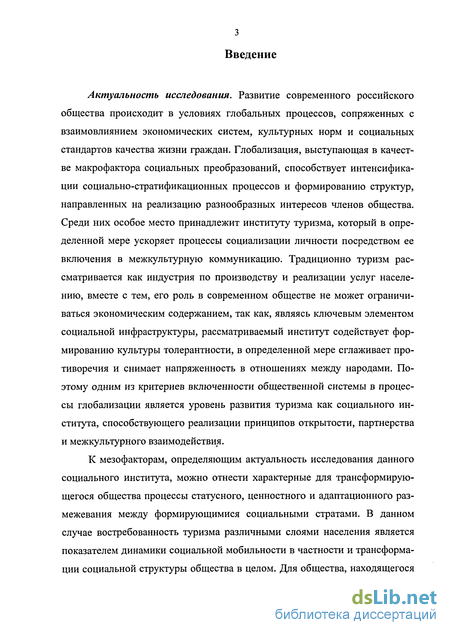 3

Введение

Актуальность исследования. Развитие современного российского общества происходит в условиях глобальных процессов, сопряженных с взаимовлиянием экономических систем, культурных норм и социальных стандартов качества жизни граждан. Глобализация, выступающая в качестве макрофактора социальных преобразований, способствует интенсификации социально-стратификационных процессов и формированию структур, направленных на реализацию разнообразных интересов членов общества. Среди них особое место принадлежит институту туризма, который в определенной мере ускоряет процессы социализации личности посредством ее включения в межкультурную коммуникацию. Традиционно туризм рассматривается как индустрия по производству и реализации услуг населению, вместе с тем, его роль в современном обществе не может ограничиваться экономическим содержанием, так как, являясь ключевым элементом социальной инфраструктуры, рассматриваемый институт содействует формированию культуры толерантности, в определенной мере сглаживает противоречия и снимает напряженность в отношениях между народами. Поэтому одним из критериев включенности общественной системы в процессы глобализации является уровень развития туризма как социального института, способствующего реализации принципов открытости, партнерства и межкультурного взаимодействия.

К мезофакторам, определяющим актуальность исследования данного социального института, можно отнести характерные для трансформирующегося общества процессы статусного, ценностного и адаптационного размежевания между формирующимися социальными стратами. В данном случае востребованность туризма различными слоями населения является показателем динамики социальной мобильности в частности и трансформации социальной структуры общества в целом. Для общества, находящегося

dsLib.net
библиотека диссертаций